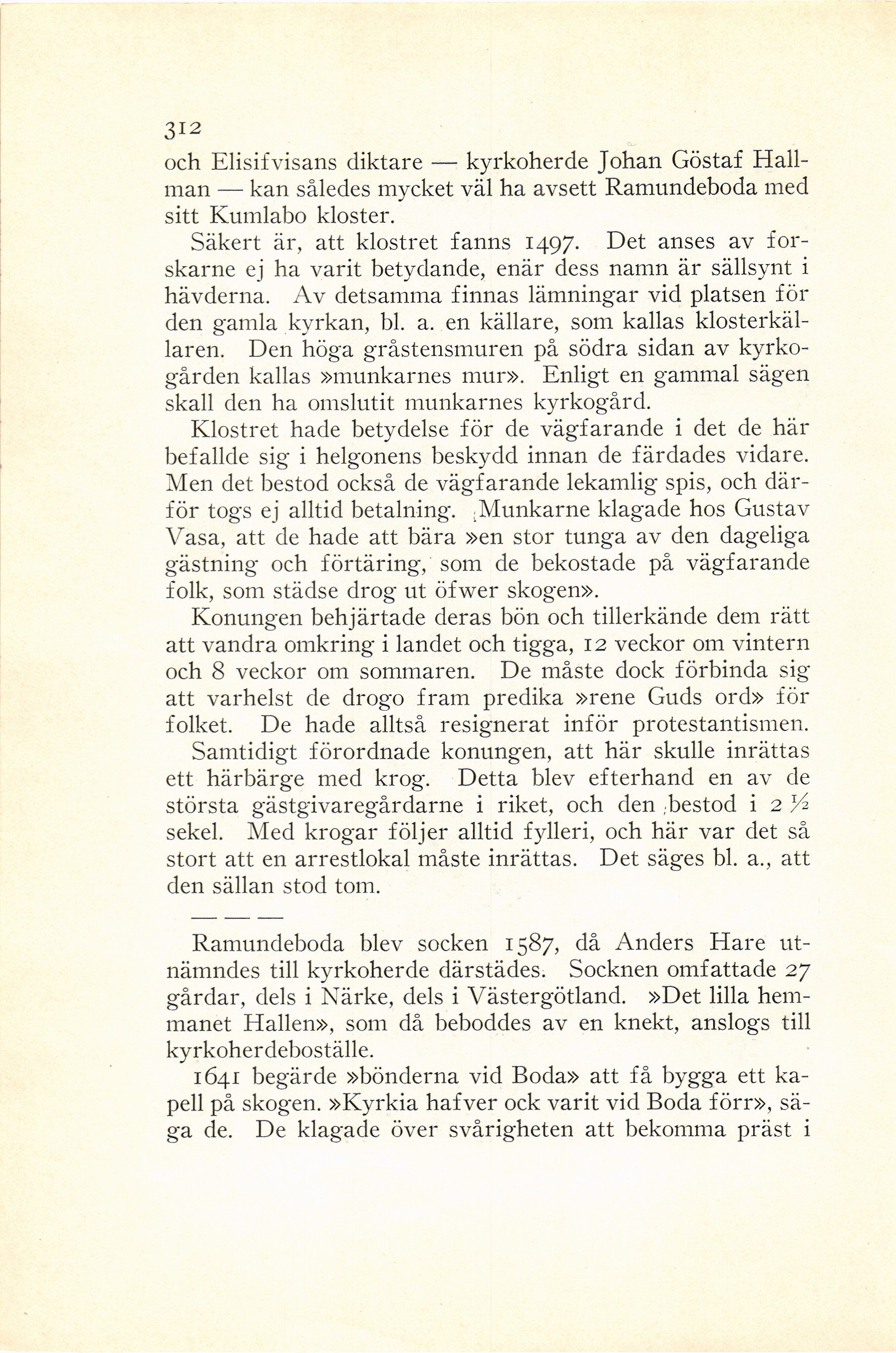 312

och Elisifvisans diktare — kyrkoherde Johan Göstaf Hallman — kan således mycket väl ha avsett Ramundeboda med sitt Kumlabo kloster.

Säkert är, att klostret fanns 1497. Det anses av forskarne ej ha varit betydande, enär dess namn är sällsynt i hävderna. Av detsamma finnas lämningar vid platsen för den gamla kyrkan, bl. a. en källare, som kallas klosterkällaren. Den höga gråstensmuren på södra sidan av kyrkogården kallas »munkarnes mur». Enligt en gammal sägen skall den ha omslutit munkarnes kyrkogård.

Klostret hade betydelse för de vägfarande i det de här befallde sig i helgonens beskydd innan de färdades vidare. Men det bestod också de vägfarande lekamlig spis, och därför togs ej alltid betalning. Munkarne klagade hos Gustav Vasa, att de hade att bära »en stor tunga av den dageliga gästning och förtäring, som de bekostade på vägfarande folk, som städse drog ut öfwer skogen».

Konungen behjärtade deras bön och tillerkände dem rätt att vandra omkring i landet och tigga, 12 veckor om vintern och 8 veckor om sommaren. De måste dock förbinda sig att varhelst de drogo fram predika »rene Guds ord» för folket. De hade alltså resignerat inför protestantismen.

Samtidigt förordnade konungen, att här skulle inrättas ett härbärge med krog. Detta blev efterhand en av de största gästgivaregårdarne i riket, och den bestod i 2 ½ sekel. Med krogar följer alltid fylleri, och här var det så stort att en arrestlokal måste inrättas. Det säges bl. a., att den sällan stod tom.

— — —

Ramundeboda blev socken 1587, då Anders Hare utnämndes till kyrkoherde därstädes. Socknen omfattade 27 gårdar, dels i Närke, dels i Västergötland. »Det lilla hemmanet Hallen», som då beboddes av en knekt, anslogs till kyrkoherdeboställe.

1641 begärde »bönderna vid Boda» att få bygga ett kapell på skogen. »Kyrkia hafver ock varit vid Boda förr», säga de. De klagade över svårigheten att bekomma präst i